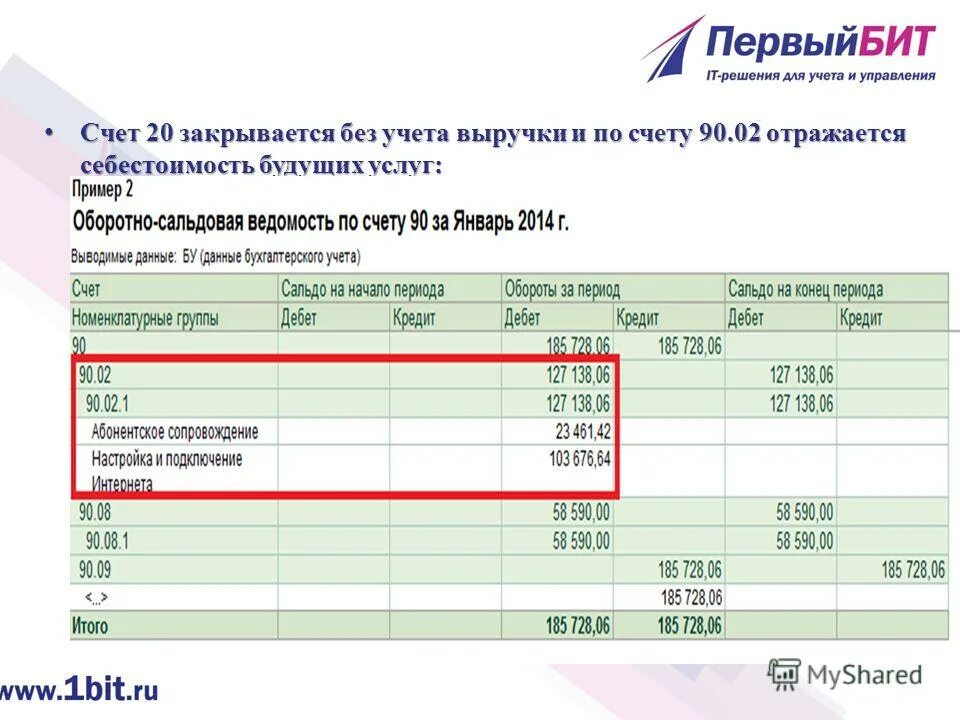 ПервыйБИТ
IT-решения для учета и управления

• Счет 20 закрывается без учета выручки и по счету 90.02 отражается себестоимость будущих услуг:

Пример 2
Оборотно-сальдовая ведомость по счету 90 за Январь 2014 г.
Выводимые данные: БУ (данные бухгалтерского учета)

| Счет | Сальдо на начало периода | | Обороты за период | | Сальдо на конец периода | |
|---|---|---|---|---|---|---|
| Номенклатурные группы | Дебет | Кредит | Дебет | Кредит | Дебет | Кредит |
| 90 | | | 185 728,06 | 185 728,06 | | |
| 90.02 | | | 127 138,06 | | 127 138,06 | |
| 90.02.1 | | | 127 138,06 | | 127 138,06 | |
| Абонентское сопровождение | | | 23 461,42 | | | |
| Настройка и подключение Интернета | | | 103 676,64 | | | |
| 90.08 | | | 58 590,00 | | 58 590,00 | |
| 90.08.1 | | | 58 590,00 | | 58 590,00 | |
| 90.09 | | | | 185 728,06 | | 185 728,06 |
| <...> | | | | 185 728,06 | | |
| Итого | | | 185 728,06 | 185 728,06 | | |

www.1bit.ru
MyShared